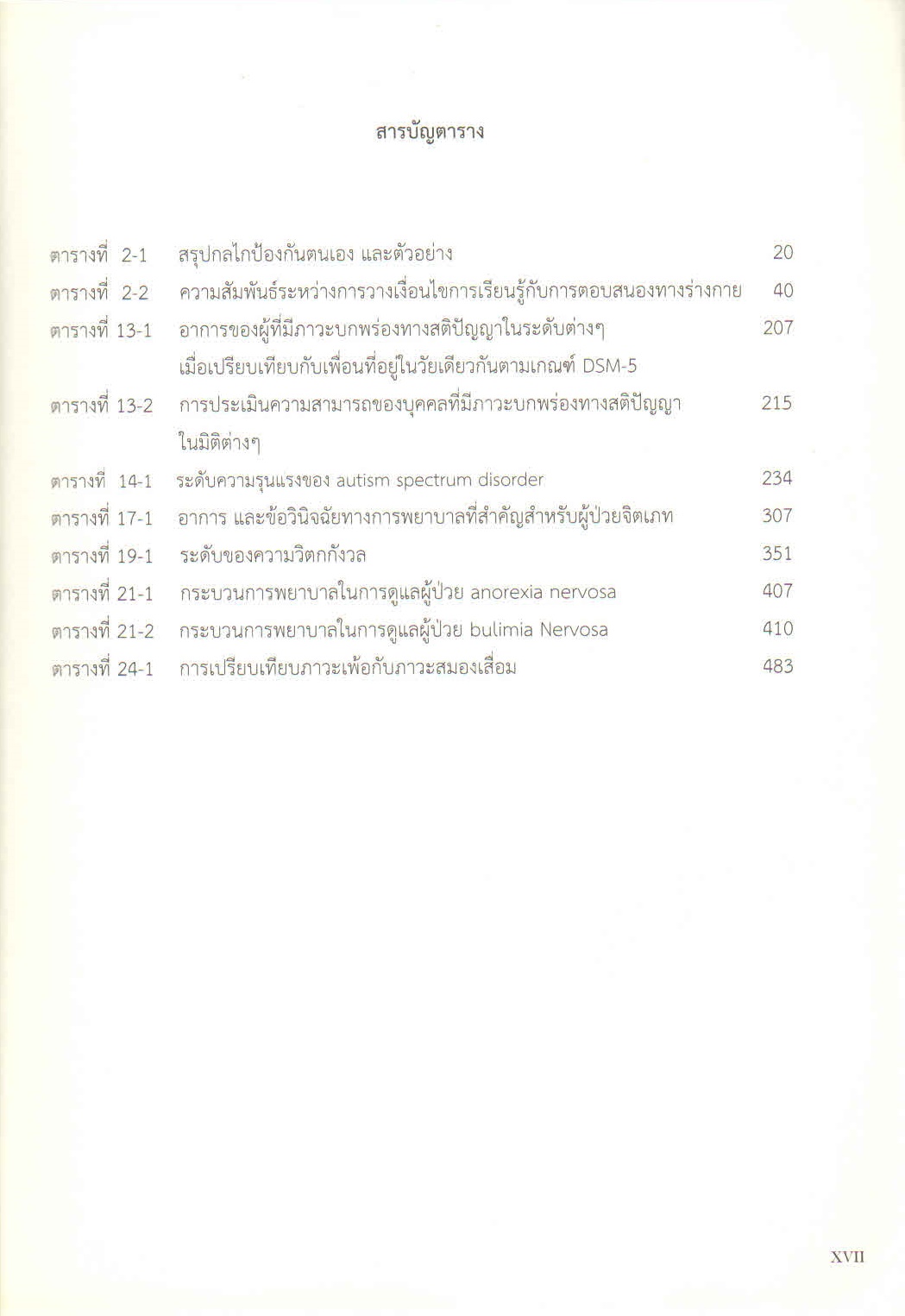 สารบัญตาราง

ตารางที่ 2-1 สรุปกลไกป้องกันตนเอง และตัวอย่าง 20

ตารางที่ 2-2 ความสัมพันธ์ระหว่างการวางเงื่อนไขการเรียนรู้กับการตอบสนองทางร่างกาย 40

ตารางที่ 13-1 อาการของผู้ที่มีภาวะบกพร่องทางสติปัญญาในระดับต่างๆ เมื่อเปรียบเทียบกับเพื่อนที่อยู่ในวัยเดียวกันตามเกณฑ์ DSM-5 207

ตารางที่ 13-2 การประเมินความสามารถของบุคคลที่มีภาวะบกพร่องทางสติปัญญา ในมิติต่างๆ 215

ตารางที่ 14-1 ระดับความรุนแรงของ autism spectrum disorder 234

ตารางที่ 17-1 อาการ และข้อวินิจฉัยทางการพยาบาลที่สำคัญสำหรับผู้ป่วยจิตเภท 307

ตารางที่ 19-1 ระดับของความวิตกกังวล 351

ตารางที่ 21-1 กระบวนการพยาบาลในการดูแลผู้ป่วย anorexia nervosa 407

ตารางที่ 21-2 กระบวนการพยาบาลในการดูแลผู้ป่วย bulimia Nervosa 410

ตารางที่ 24-1 การเปรียบเทียบภาวะเพ้อกับภาวะสมองเสื่อม 483

XVII